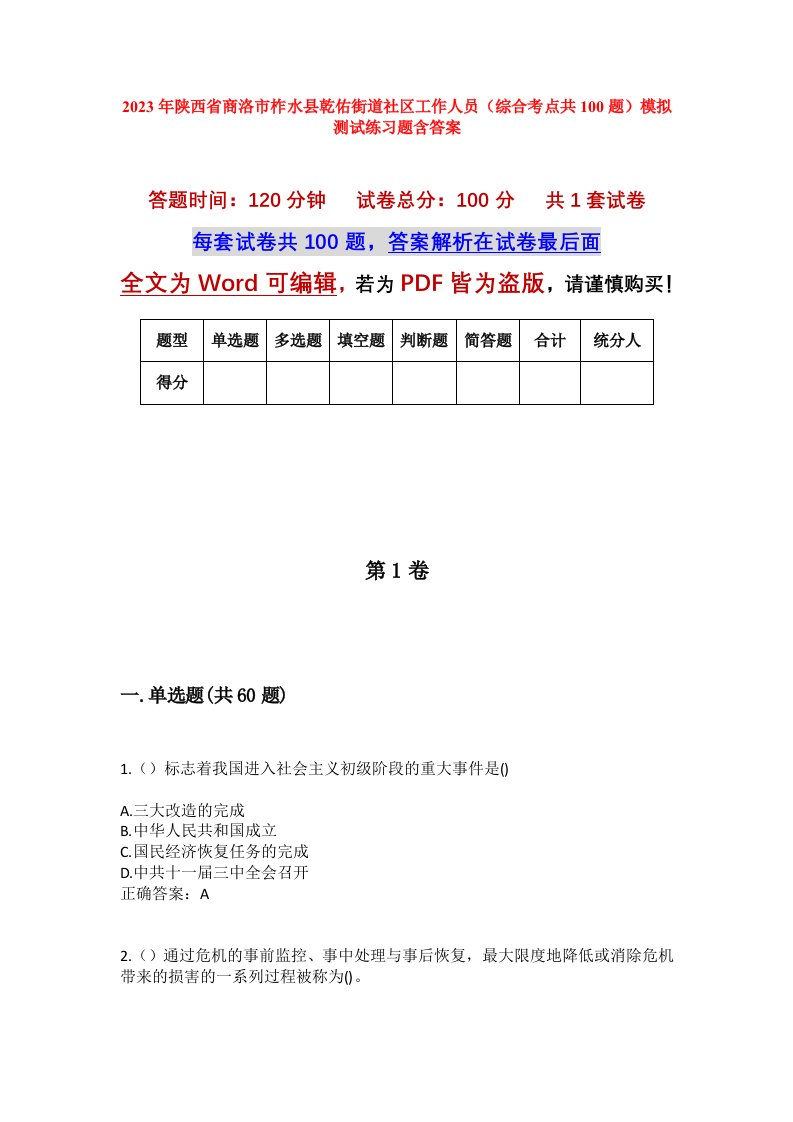 2023年陕西省商洛市柞水县乾佑街道社区工作人员（综合考点共100题）模拟测试练习题含答案

答题时间：120分钟　试卷总分：100分　共1套试卷

每套试卷共100题，答案解析在试卷最后面

全文为Word可编辑，若为PDF皆为盗版，请谨慎购买！

| 题型 | 单选题 | 多选题 | 填空题 | 判断题 | 简答题 | 合计 | 统分人 |
|---|---|---|---|---|---|---|---|
| 得分 | | | | | | | |

第1卷

一.单选题(共60题)

1.（）标志着我国进入社会主义初级阶段的重大事件是()

A.三大改造的完成
B.中华人民共和国成立
C.国民经济恢复任务的完成
D.中共十一届三中全会召开
正确答案：A

2.（）通过危机的事前监控、事中处理与事后恢复，最大限度地降低或消除危机带来的损害的一系列过程被称为()。